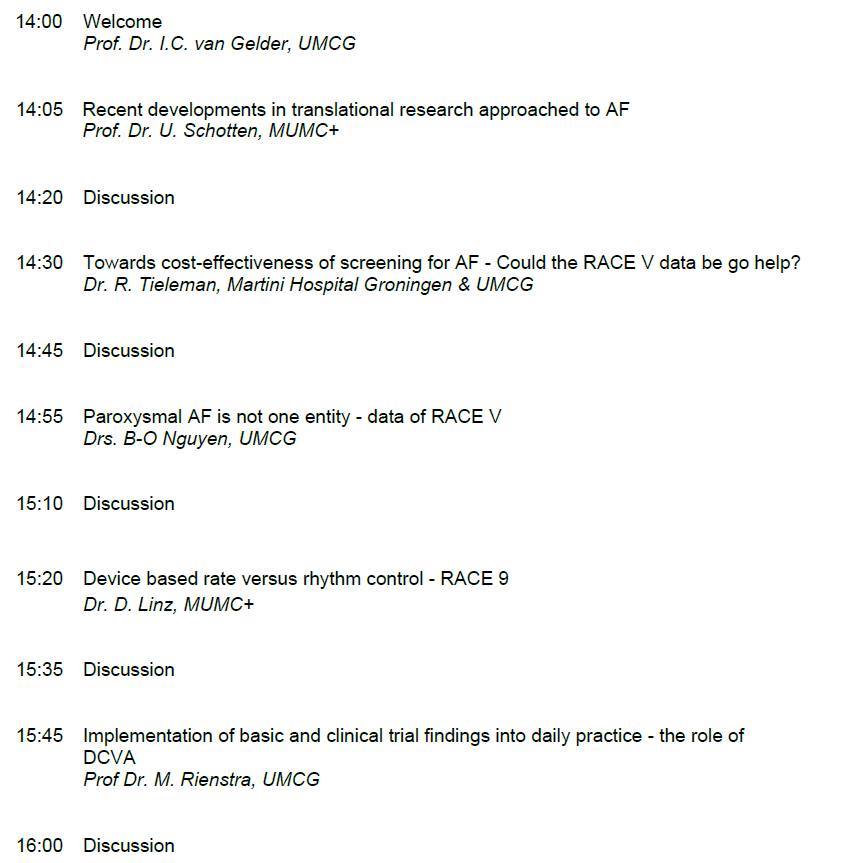 14:00 Welcome
Prof. Dr. I.C. van Gelder, UMCG

14:05 Recent developments in translational research approached to AF
Prof. Dr. U. Schotten, MUMC+

14:20 Discussion

14:30 Towards cost-effectiveness of screening for AF - Could the RACE V data be go help?
Dr. R. Tieleman, Martini Hospital Groningen & UMCG

14:45 Discussion

14:55 Paroxysmal AF is not one entity - data of RACE V
Drs. B-O Nguyen, UMCG

15:10 Discussion

15:20 Device based rate versus rhythm control - RACE 9
Dr. D. Linz, MUMC+

15:35 Discussion

15:45 Implementation of basic and clinical trial findings into daily practice - the role of DCVA
Prof Dr. M. Rienstra, UMCG

16:00 Discussion